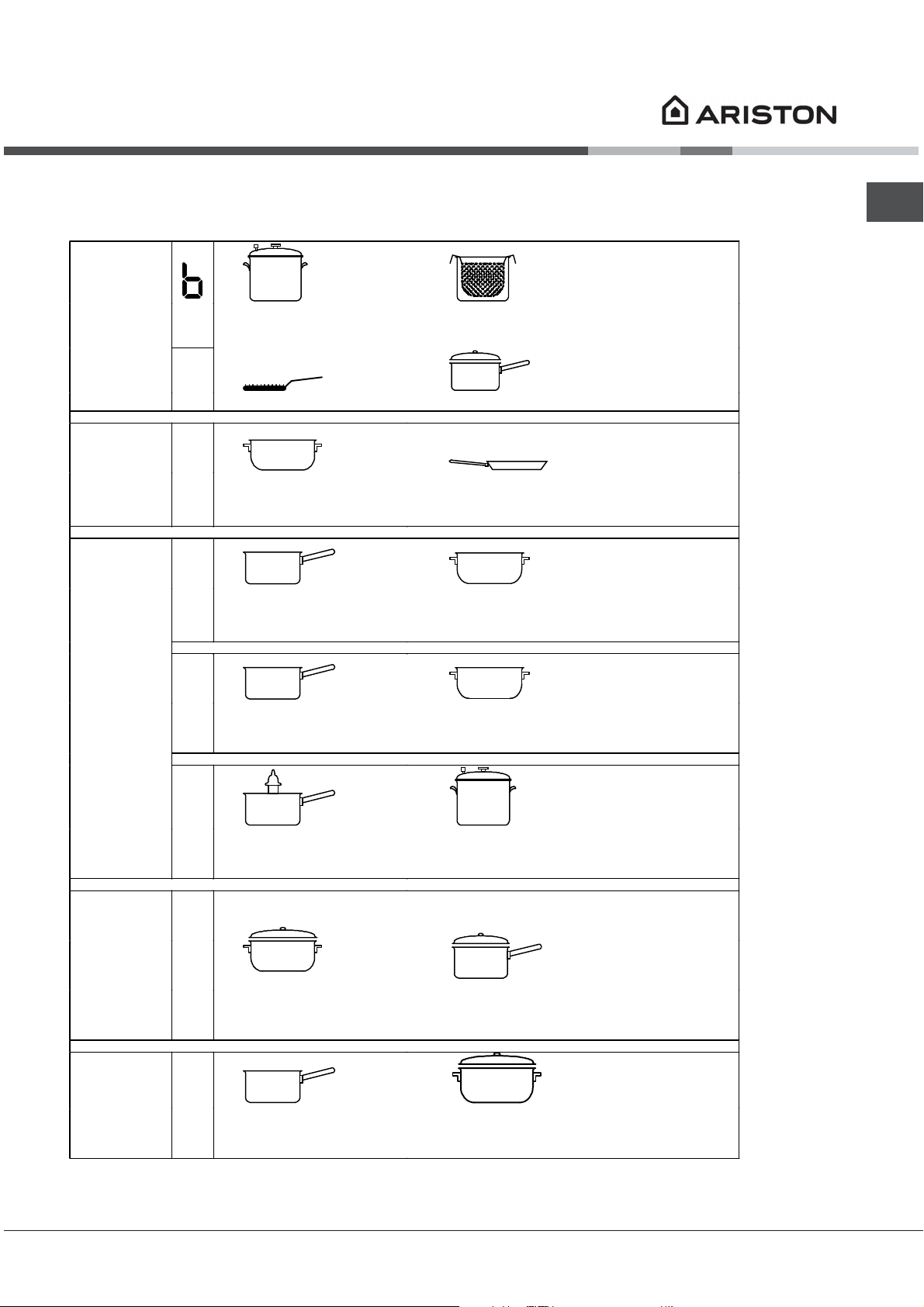 ARISTON

b